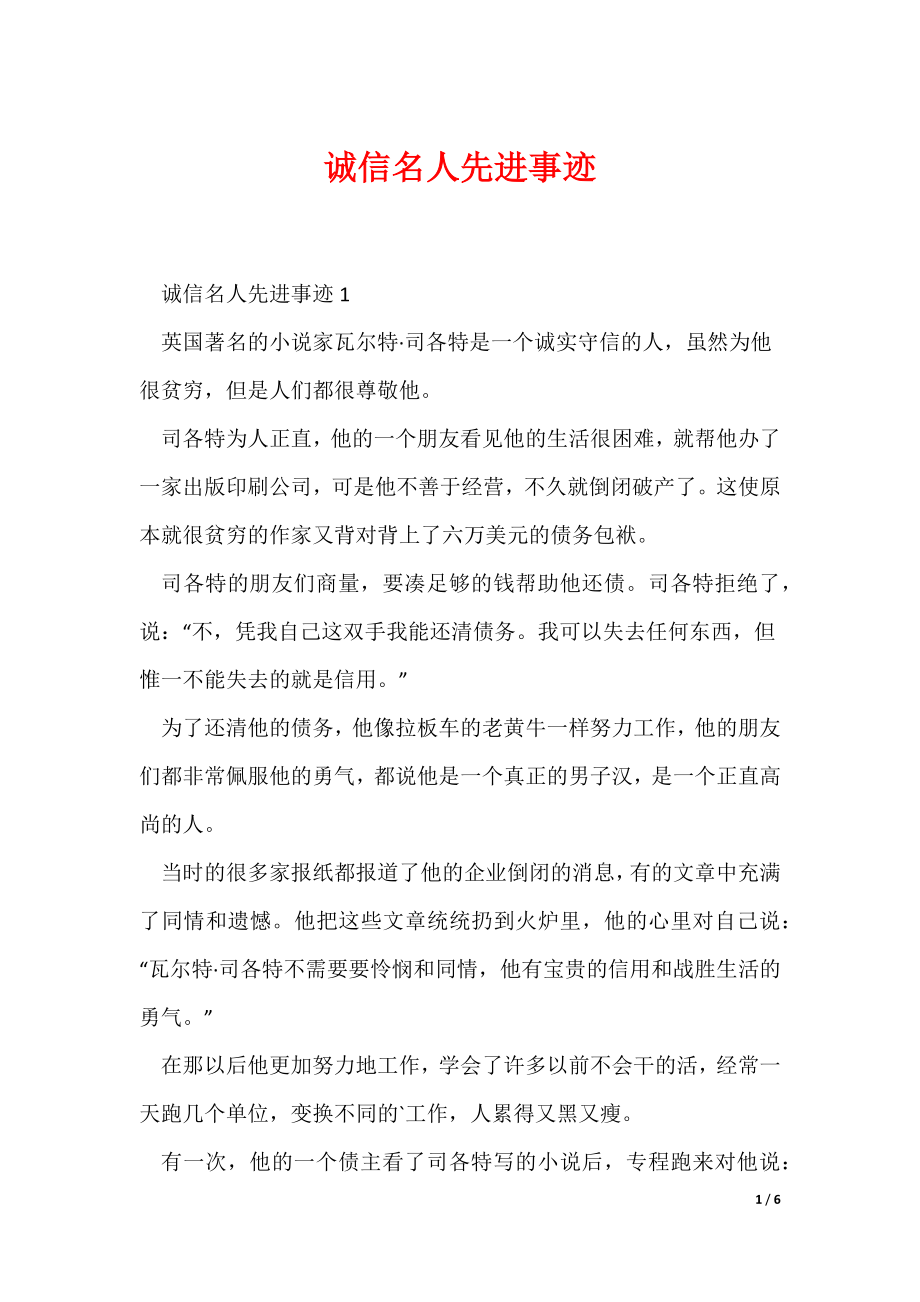 诚信名人先进事迹

诚信名人先进事迹 1

英国著名的小说家瓦尔特·司各特是一个诚实守信的人，虽然为他很贫穷，但是人们都很尊敬他。

司各特为人正直，他的一个朋友看见他的生活很困难，就帮他办了一家出版印刷公司，可是他不善于经营，不久就倒闭破产了。这使原本就很贫穷的作家又背对背上了六万美元的债务包袱。

司各特的朋友们商量，要凑足够的钱帮助他还债。司各特拒绝了，说：“不，凭我自己这双手我能还清债务。我可以失去任何东西，但惟一不能失去的就是信用。”

为了还清他的债务，他像拉板车的老黄牛一样努力工作，他的朋友们都非常佩服他的勇气，都说他是一个真正的男子汉，是一个正直高尚的人。

当时的很多家报纸都报道了他的企业倒闭的消息，有的文章中充满了同情和遗憾。他把这些文章统统扔到火炉里，他的心里对自己说：“瓦尔特·司各特不需要要怜悯和同情，他有宝贵的信用和战胜生活的勇气。”

在那以后他更加努力地工作，学会了许多以前不会干的活，经常一天跑几个单位，变换不同的`工作，人累得又黑又瘦。

有一次，他的一个债主看了司各特写的小说后，专程跑来对他说：

1 / 6